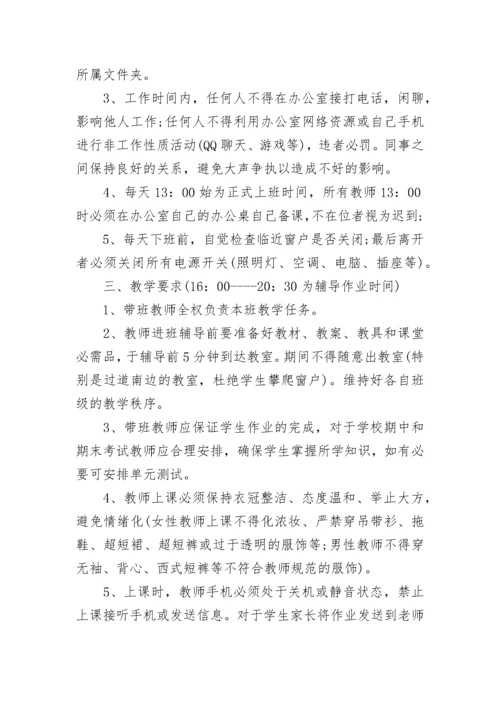 所属文件夹。

3、工作时间内，任何人不得在办公室接打电话，闲聊，影响他人工作;任何人不得利用办公室网络资源或自己手机进行非工作性质活动(QQ聊天、游戏等)，违者必罚。同事之间保持良好的关系，避免大声争执以造成不好的影响。

4、每天13：00始为正式上班时间，所有教师13：00时必须在办公室自己的办公桌自己备课,不在位者视为迟到;

5、每天下班前，自觉检查临近窗户是否关闭;最后离开者必须关闭所有电源开关(照明灯、空调、电脑、插座等)。

三、教学要求(16：00----20：30为辅导作业时间)

1、带班教师全权负责本班教学任务。

2、教师进班辅导前要准备好教材、教案、教具和课堂必需品，于辅导前5分钟到达教室。期间不得随意出教室(特别是过道南边的教室，杜绝学生攀爬窗户)。维持好各自班级的教学秩序。

3、带班教师应保证学生作业的完成，对于学校期中和期末考试教师应合理安排，确保学生掌握所学知识，如有必要可安排单元测试。

4、教师上课必须保持衣冠整洁、态度温和、举止大方，避免情绪化(女性教师上课不得化浓妆、严禁穿吊带衫、拖鞋、超短裙、超短裤或过于透明的服饰等;男性教师不得穿无袖、背心、西式短裤等不符合教师规范的服饰)。

5、上课时，教师手机必须处于关机或静音状态，禁止上课接听手机或发送信息。对于学生家长将作业发送到老师